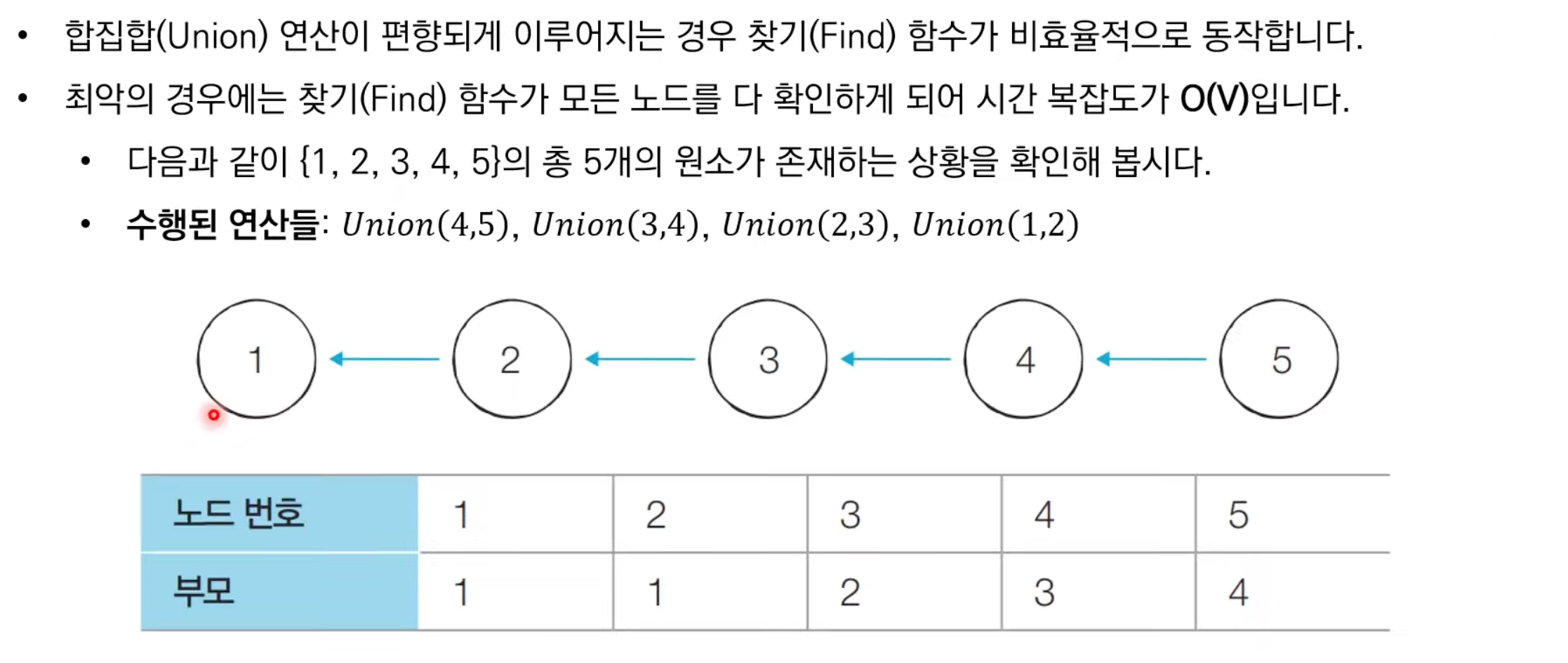 • 합집합(Union) 연산이 편향되게 이루어지는 경우 찾기(Find) 함수가 비효율적으로 동작합니다.

• 최악의 경우에는 찾기(Find) 함수가 모든 노드를 다 확인하게 되어 시간 복잡도가 O(V)입니다.

• 다음과 같이 {1, 2, 3, 4, 5}의 총 5개의 원소가 존재하는 상황을 확인해 봅시다.

• 수행된 연산들: $Union(4,5)$, $Union(3,4)$, $Union(2,3)$, $Union(1,2)$

1
2
3
4
5

| 노드 번호 | 1 | 2 | 3 | 4 | 5 |
|---|---|---|---|---|---|
| 부모 | 1 | 1 | 2 | 3 | 4 |